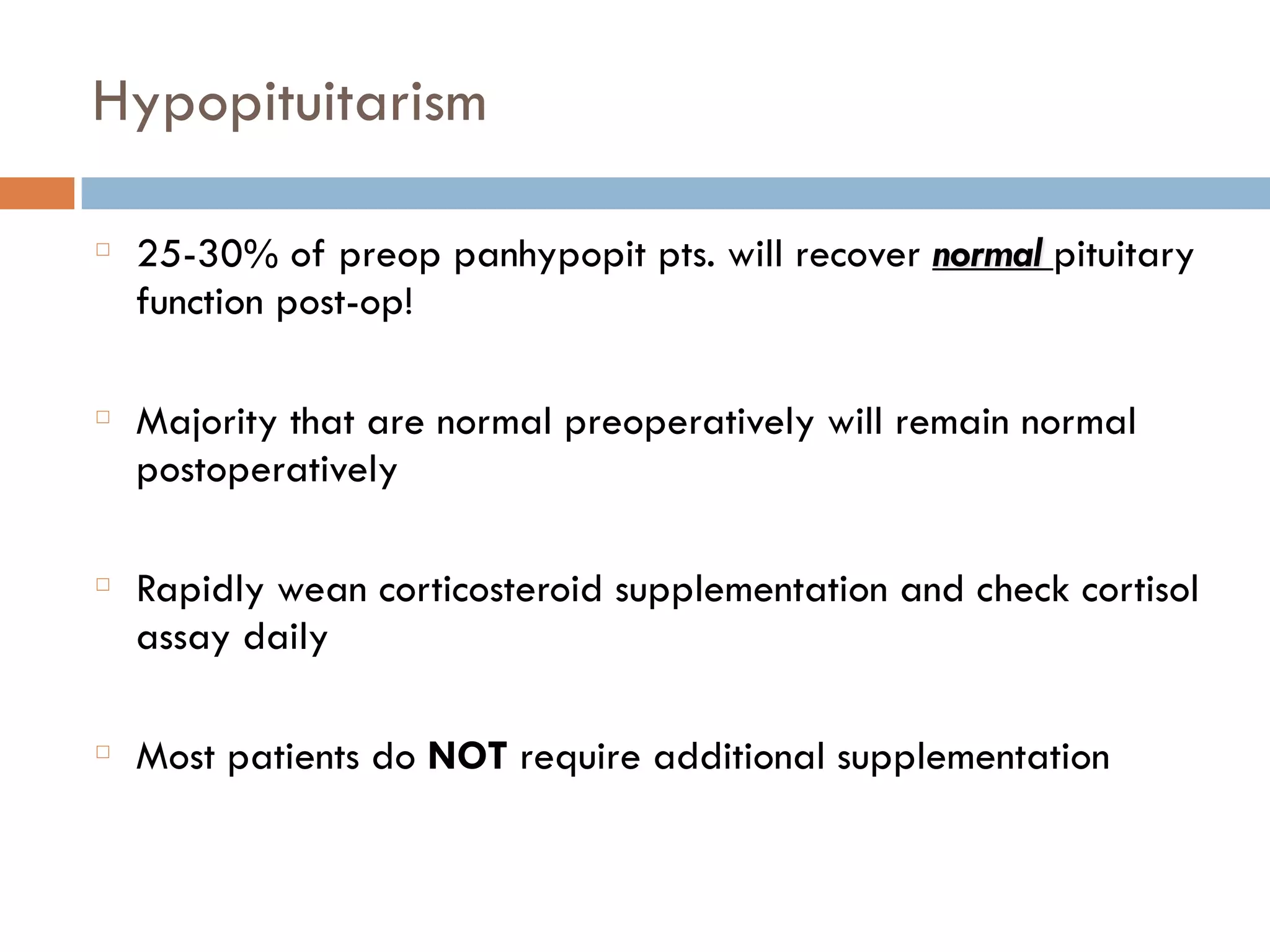 Hypopituitarism

25-30% of preop panhypopit pts. will recover normal pituitary function post-op!

Majority that are normal preoperatively will remain normal postoperatively

Rapidly wean corticosteroid supplementation and check cortisol assay daily

Most patients do NOT require additional supplementation